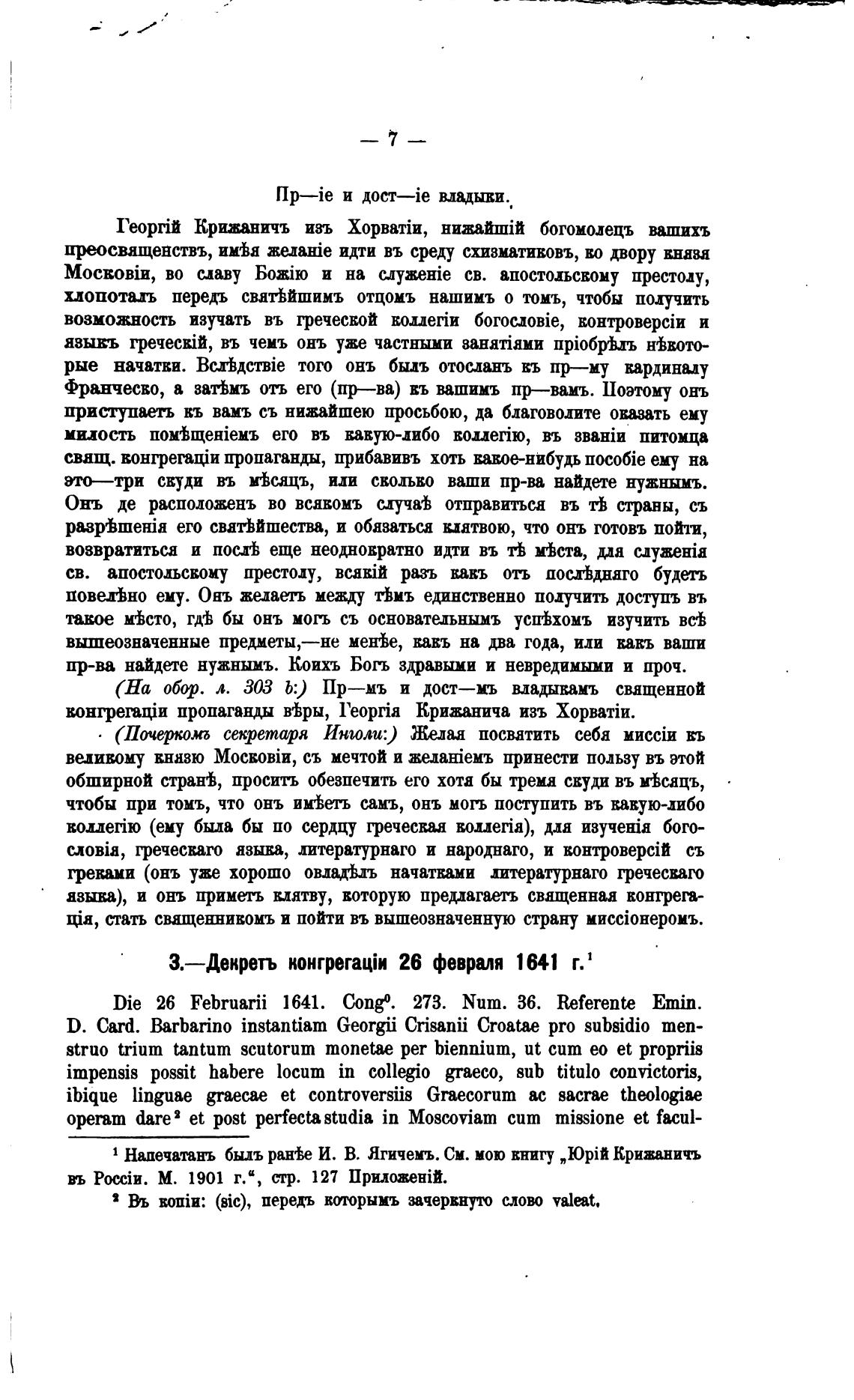 — 7 —

Пр—іе и дост—іе владыки.

Георгій Крижаничъ изъ Хорватіи, нижайшій богомолецъ вашихъ преосвященствъ, имѣя желаніе идти въ среду схизматиковъ, ко двору князя Московіи, во славу Божію и на служеніе св. апостольскому престолу, хлопоталъ передъ святѣйшимъ отцомъ нашимъ о томъ, чтобы получить возможность изучать въ греческой коллегіи богословіе, контроверсіи и языкъ греческій, въ чемъ онъ уже частными занятіями пріобрѣлъ нѣкоторые начатки. Вслѣдствіе того онъ былъ отосланъ къ пр—му кардиналу Франческо, а затѣмъ отъ его (пр—ва) къ вашимъ пр—вамъ. Поэтому онъ приступаетъ къ вамъ съ нижайшею просьбою, да благоволите оказать ему милость помѣщеніемъ его въ какую-либо коллегію, въ званіи питомца свящ. конгрегаціи пропаганды, прибавивъ хоть какое-нибудь пособіе ему на это—три скуди въ мѣсяцъ, или сколько ваши пр-ва найдете нужнымъ. Онъ де расположенъ во всякомъ случаѣ отправиться въ тѣ страны, съ разрѣшенія его святѣйшества, и обязаться клятвою, что онъ готовъ пойти, возвратиться и послѣ еще неоднократно идти въ тѣ мѣста, для служенія св. апостольскому престолу, всякій разъ какъ отъ послѣдняго будетъ повелѣно ему. Онъ желаетъ между тѣмъ единственно получить доступъ въ такое мѣсто, гдѣ бы онъ могъ съ основательнымъ успѣхомъ изучить всѣ вышеозначенные предметы,—не менѣе, какъ на два года, или какъ ваши пр-ва найдете нужнымъ. Коихъ Богъ здравыми и невредимыми и проч.

(На обор. л. 303 b:) Пр—мъ и дост—мъ владыкамъ священной конгрегаціи пропаганды вѣры, Георгія Крижанича изъ Хорватіи.

(Почеркомъ секретаря Инголи:) Желая посвятить себя миссіи къ великому князю Московіи, съ мечтой и желаніемъ принести пользу въ этой обширной странѣ, проситъ обезпечить его хотя бы тремя скуди въ мѣсяцъ, чтобы при томъ, что онъ имѣетъ самъ, онъ могъ поступить въ какую-либо коллегію (ему была бы по сердцу греческая коллегія), для изученія богословія, греческаго языка, литературнаго и народнаго, и контроверсій съ греками (онъ уже хорошо овладѣлъ начатками литературнаго греческаго языка), и онъ приметъ клятву, которую предлагаетъ священная конгрегація, стать священникомъ и пойти въ вышеозначенную страну миссіонеромъ.

3.—Декретъ конгрегаціи 26 февраля 1641 г.$^1$

Die 26 Februarii 1641. Cong$^o$. 273. Num. 36. Referente Emin. D. Card. Barbarino instantiam Georgii Crisanii Croatae pro subsidio menstruo trium tantum scutorum monetae per biennium, ut cum eo et propriis impensis possit habere locum in collegio graeco, sub titulo convictoris, ibique linguae graecae et controversiis Graecorum ac sacrae theologiae operam dare$^2$ et post perfecta studia in Moscoviam cum missione et facul-

$^1$ Напечатанъ былъ ранѣе И. В. Ягичемъ. См. мою книгу „Юрій Крижаничъ въ Россіи. М. 1901 г.“, стр. 127 Приложеній.

$^2$ Въ копіи: (sic), передъ которымъ зачеркнуто слово valeat.